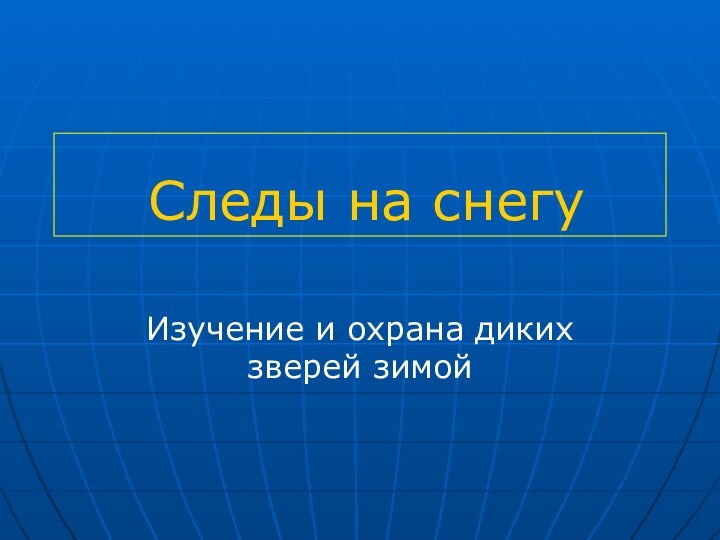 Следы на снегу

Изучение и охрана диких зверей зимой